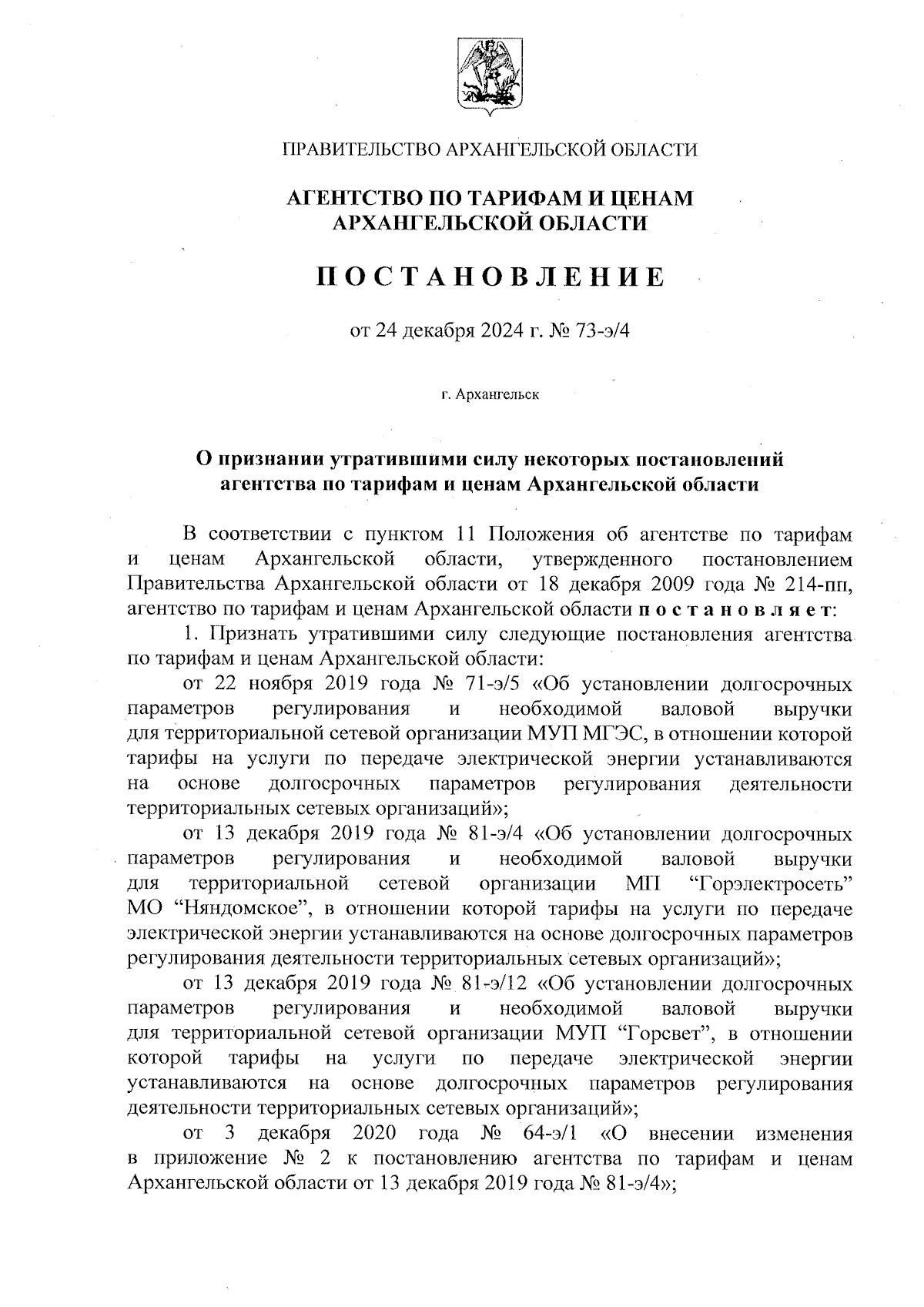 ПРАВИТЕЛЬСТВО АРХАНГЕЛЬСКОЙ ОБЛАСТИ

АГЕНТСТВО ПО ТАРИФАМ И ЦЕНАМ АРХАНГЕЛЬСКОЙ ОБЛАСТИ

ПОСТАНОВЛЕНИЕ

от 24 декабря 2024 г. № 73-э/4

г. Архангельск

О признании утратившими силу некоторых постановлений агентства по тарифам и ценам Архангельской области

В соответствии с пунктом 11 Положения об агентстве по тарифам и ценам Архангельской области, утвержденного постановлением Правительства Архангельской области от 18 декабря 2009 года № 214-пп, агентство по тарифам и ценам Архангельской области постановляет:

1. Признать утратившими силу следующие постановления агентства по тарифам и ценам Архангельской области:

от 22 ноября 2019 года № 71-э/5 «Об установлении долгосрочных параметров регулирования и необходимой валовой выручки для территориальной сетевой организации МУП МГЭС, в отношении которой тарифы на услуги по передаче электрической энергии устанавливаются на основе долгосрочных параметров регулирования деятельности территориальных сетевых организаций»;

от 13 декабря 2019 года № 81-э/4 «Об установлении долгосрочных параметров регулирования и необходимой валовой выручки для территориальной сетевой организации МП “Горэлектросеть” МО “Няндомское”, в отношении которой тарифы на услуги по передаче электрической энергии устанавливаются на основе долгосрочных параметров регулирования деятельности территориальных сетевых организаций»;

от 13 декабря 2019 года № 81-э/12 «Об установлении долгосрочных параметров регулирования и необходимой валовой выручки для территориальной сетевой организации МУП “Горсвет”, в отношении которой тарифы на услуги по передаче электрической энергии устанавливаются на основе долгосрочных параметров регулирования деятельности территориальных сетевых организаций»;

от 3 декабря 2020 года № 64-э/1 «О внесении изменения в приложение № 2 к постановлению агентства по тарифам и ценам Архангельской области от 13 декабря 2019 года № 81-э/4»;